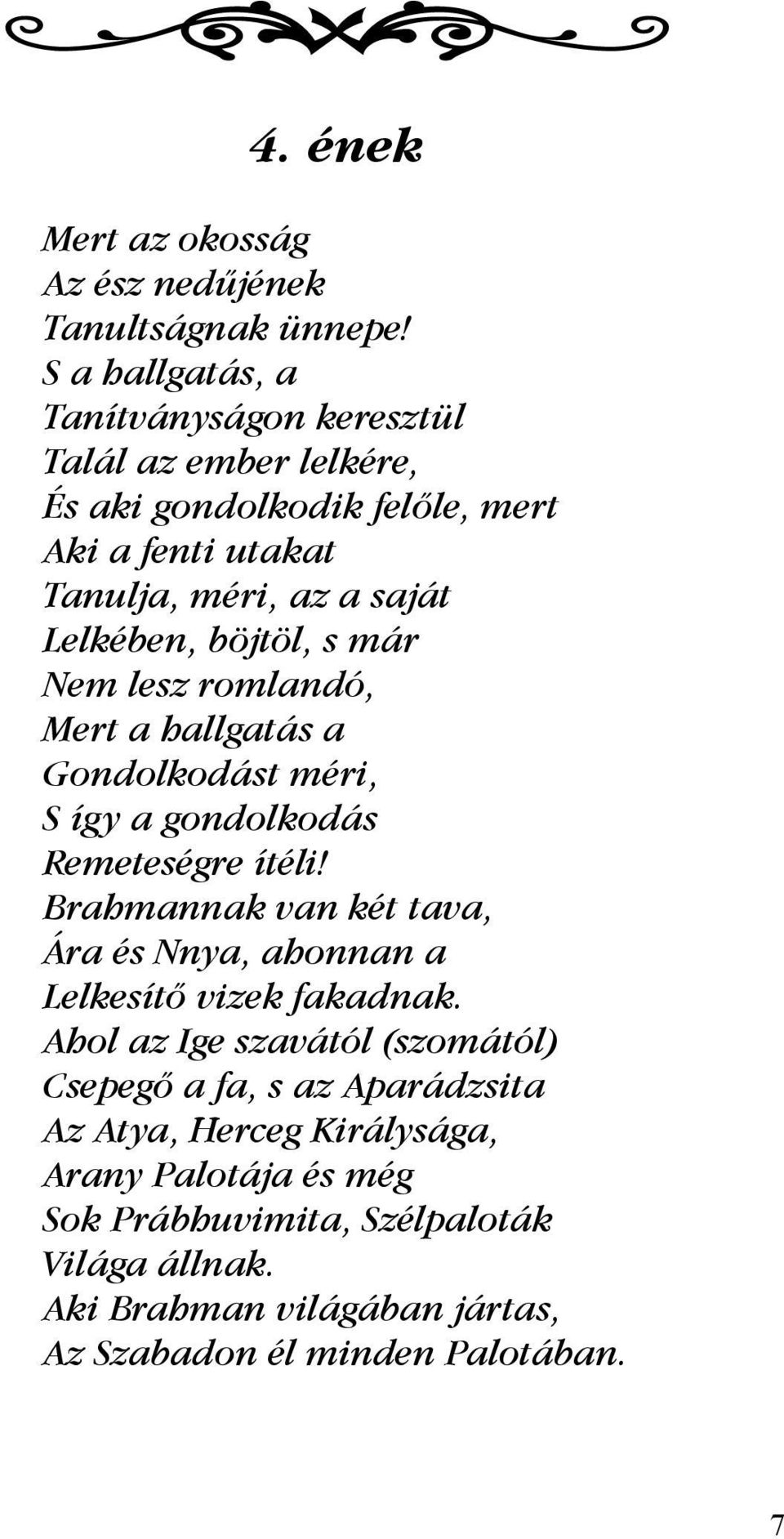 4. ének

Mert az okosság
Az ész nedűjének
Tanultságnak ünnepe!
S a hallgatás, a
Tanítványságon keresztül
Talál az ember lelkére,
És aki gondolkodik felőle, mert
Aki a fenti utakat
Tanulja, méri, az a saját
Lelkében, böjtöl, s már
Nem lesz romlandó,
Mert a hallgatás a
Gondolkodást méri,
S így a gondolkodás
Remeteségre ítéli!
Brahmannak van két tava,
Ára és Nnya, ahonnan a
Lelkesítő vizek fakadnak.
Ahol az Ige szavától (szomától)
Csepegő a fa, s az Aparádzsita
Az Atya, Herceg Királysága,
Arany Palotája és még
Sok Prábhuvimita, Szélpaloták
Világa állnak.
Aki Brahman világában jártas,
Az Szabadon él minden Palotában.

7